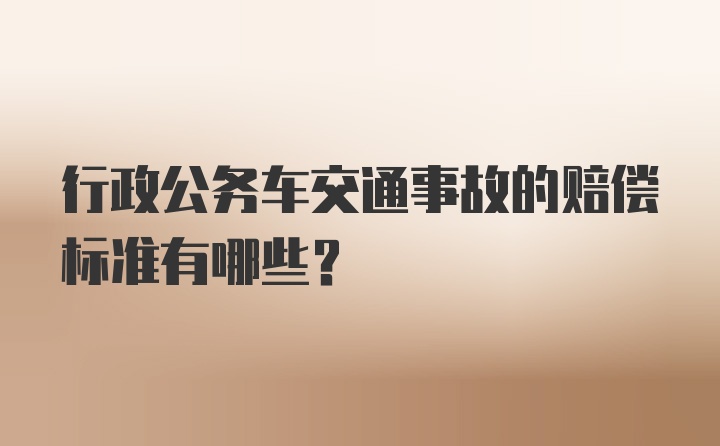 行政公务车交通事故的赔偿标准有哪些？